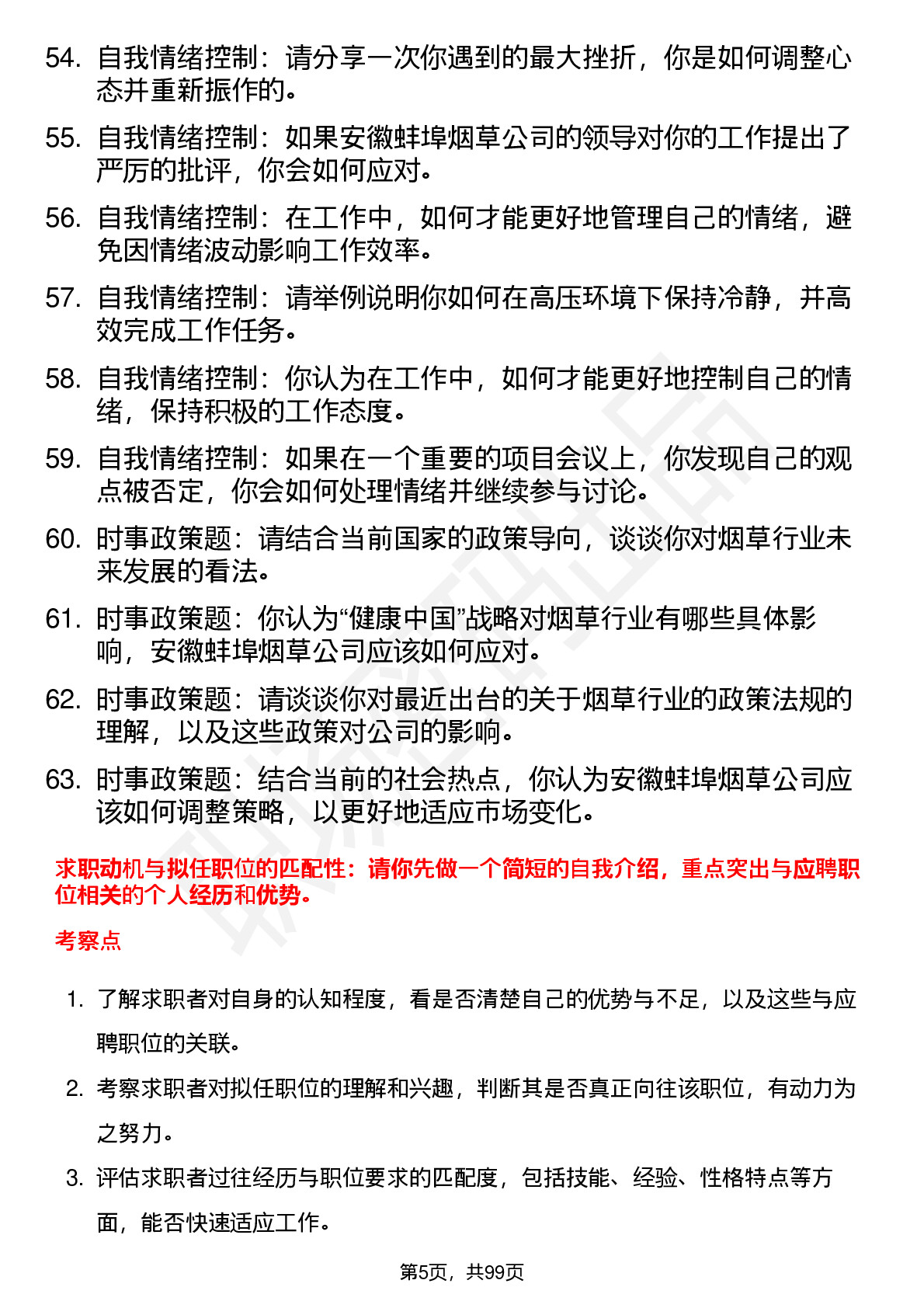 54. 自我情绪控制：请分享一次你遇到的最大挫折，你是如何调整心态并重新振作的。

55. 自我情绪控制：如果安徽蚌埠烟草公司的领导对你的工作提出了严厉的批评，你会如何应对。

56. 自我情绪控制：在工作中，如何才能更好地管理自己的情绪，避免因情绪波动影响工作效率。

57. 自我情绪控制：请举例说明你如何在高压环境下保持冷静，并高效完成工作任务。

58. 自我情绪控制：你认为在工作中，如何才能更好地控制自己的情绪，保持积极的工作态度。

59. 自我情绪控制：如果在一个重要的项目会议上，你发现自己的观点被否定，你会如何处理情绪并继续参与讨论。

60. 时事政策题：请结合当前国家的政策导向，谈谈你对烟草行业未来发展的看法。

61. 时事政策题：你认为“健康中国”战略对烟草行业有哪些具体影响，安徽蚌埠烟草公司应该如何应对。

62. 时事政策题：请谈谈你对最近出台的关于烟草行业的政策法规的理解，以及这些政策对公司的影响。

63. 时事政策题：结合当前的社会热点，你认为安徽蚌埠烟草公司应该如何调整策略，以更好地适应市场变化。

求职动机与拟任职位的匹配性：请你先做一个简短的自我介绍，重点突出与应聘职位相关的个人经历和优势。

考察点

1. 了解求职者对自身的认知程度，看是否清楚自己的优势与不足，以及这些与应聘职位的关联。

2. 考察求职者对拟任职位的理解和兴趣，判断其是否真正向往该职位，有动力为之努力。

3. 评估求职者过往经历与职位要求的匹配度，包括技能、经验、性格特点等方面，能否快速适应工作。

第5页，共99页